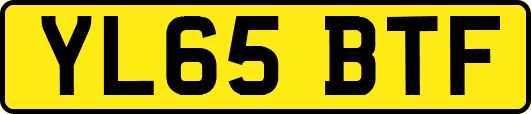 YL65 BTF